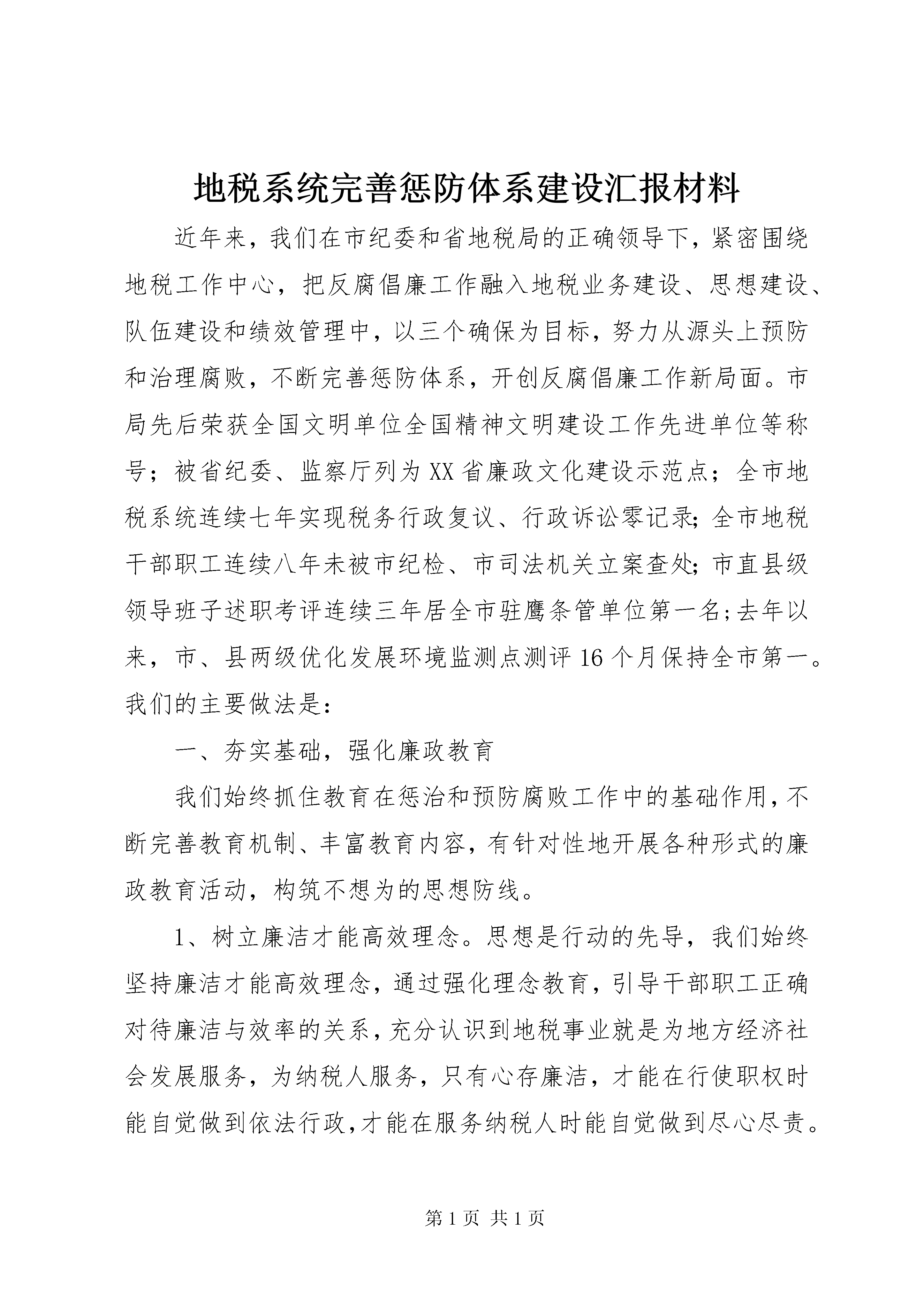 地税系统完善惩防体系建设汇报材料

近年来，我们在市纪委和省地税局的正确领导下，紧密围绕地税工作中心，把反腐倡廉工作融入地税业务建设、思想建设、队伍建设和绩效管理中，以三个确保为目标，努力从源头上预防和治理腐败，不断完善惩防体系，开创反腐倡廉工作新局面。市局先后荣获全国文明单位全国精神文明建设工作先进单位等称号；被省纪委、监察厅列为XX省廉政文化建设示范点；全市地税系统连续七年实现税务行政复议、行政诉讼零记录；全市地税干部职工连续八年未被市纪检、市司法机关立案查处；市直县级领导班子述职考评连续三年居全市驻鹰条管单位第一名；去年以来，市、县两级优化发展环境监测点测评16个月保持全市第一。我们的主要做法是：

一、夯实基础，强化廉政教育

我们始终抓住教育在惩治和预防腐败工作中的基础作用，不断完善教育机制、丰富教育内容，有针对性地开展各种形式的廉政教育活动，构筑不想为的思想防线。

1、树立廉洁才能高效理念。思想是行动的先导，我们始终坚持廉洁才能高效理念，通过强化理念教育，引导干部职工正确对待廉洁与效率的关系，充分认识到地税事业就是为地方经济社会发展服务，为纳税人服务，只有心存廉洁，才能在行使职权时能自觉做到依法行政，才能在服务纳税人时能自觉做到尽心尽责。

第1页 共1页